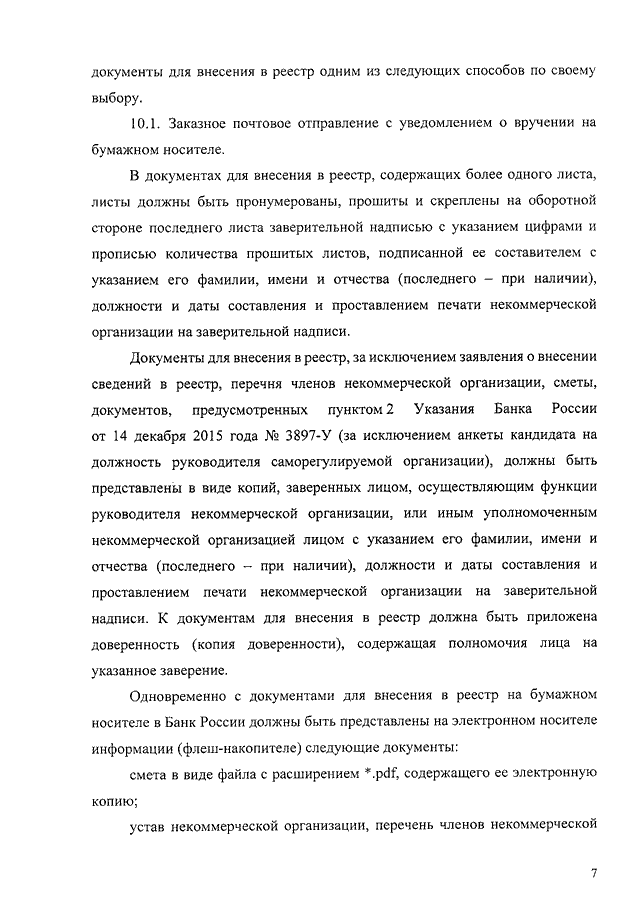 документы для внесения в реестр одним из следующих способов по своему выбору.

10.1. Заказное почтовое отправление с уведомлением о вручении на бумажном носителе.

В документах для внесения в реестр, содержащих более одного листа, листы должны быть пронумерованы, прошиты и скреплены на оборотной стороне последнего листа заверительной надписью с указанием цифрами и прописью количества прошитых листов, подписанной ее составителем с указанием его фамилии, имени и отчества (последнего – при наличии), должности и даты составления и проставлением печати некоммерческой организации на заверительной надписи.

Документы для внесения в реестр, за исключением заявления о внесении сведений в реестр, перечня членов некоммерческой организации, сметы, документов, предусмотренных пунктом 2 Указания Банка России от 14 декабря 2015 года № 3897-У (за исключением анкеты кандидата на должность руководителя саморегулируемой организации), должны быть представлены в виде копий, заверенных лицом, осуществляющим функции руководителя некоммерческой организации, или иным уполномоченным некоммерческой организацией лицом с указанием его фамилии, имени и отчества (последнего – при наличии), должности и даты составления и проставлением печати некоммерческой организации на заверительной надписи. К документам для внесения в реестр должна быть приложена доверенность (копия доверенности), содержащая полномочия лица на указанное заверение.

Одновременно с документами для внесения в реестр на бумажном носителе в Банк России должны быть представлены на электронном носителе информации (флеш-накопителе) следующие документы:

смета в виде файла с расширением *.pdf, содержащего ее электронную копию;

устав некоммерческой организации, перечень членов некоммерческой

7